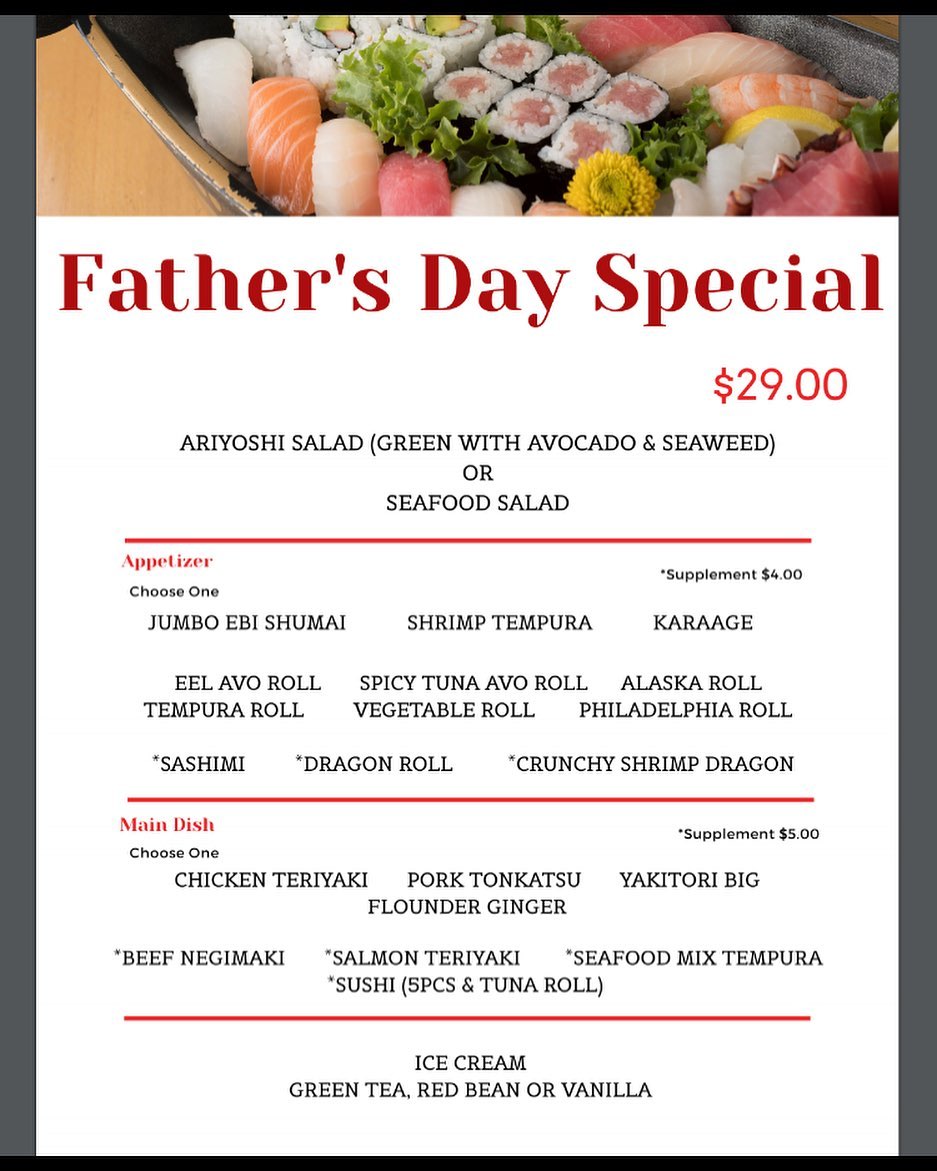 Father's Day Special

$29.00

ARIYOSHI SALAD (GREEN WITH AVOCADO & SEAWEED)
OR
SEAFOOD SALAD

Appetizer
*Supplement $4.00
Choose One

JUMBO EBI SHUMAI SHRIMP TEMPURA KARAAGE

EEL AVO ROLL SPICY TUNA AVO ROLL ALASKA ROLL
TEMPURA ROLL VEGETABLE ROLL PHILADELPHIA ROLL

*SASHIMI *DRAGON ROLL *CRUNCHY SHRIMP DRAGON

Main Dish
*Supplement $5.00
Choose One

CHICKEN TERIYAKI PORK TONKATSU YAKITORI BIG
FLOUNDER GINGER

*BEEF NEGIMAKI *SALMON TERIYAKI *SEAFOOD MIX TEMPURA
*SUSHI (5PCS & TUNA ROLL)

ICE CREAM
GREEN TEA, RED BEAN OR VANILLA